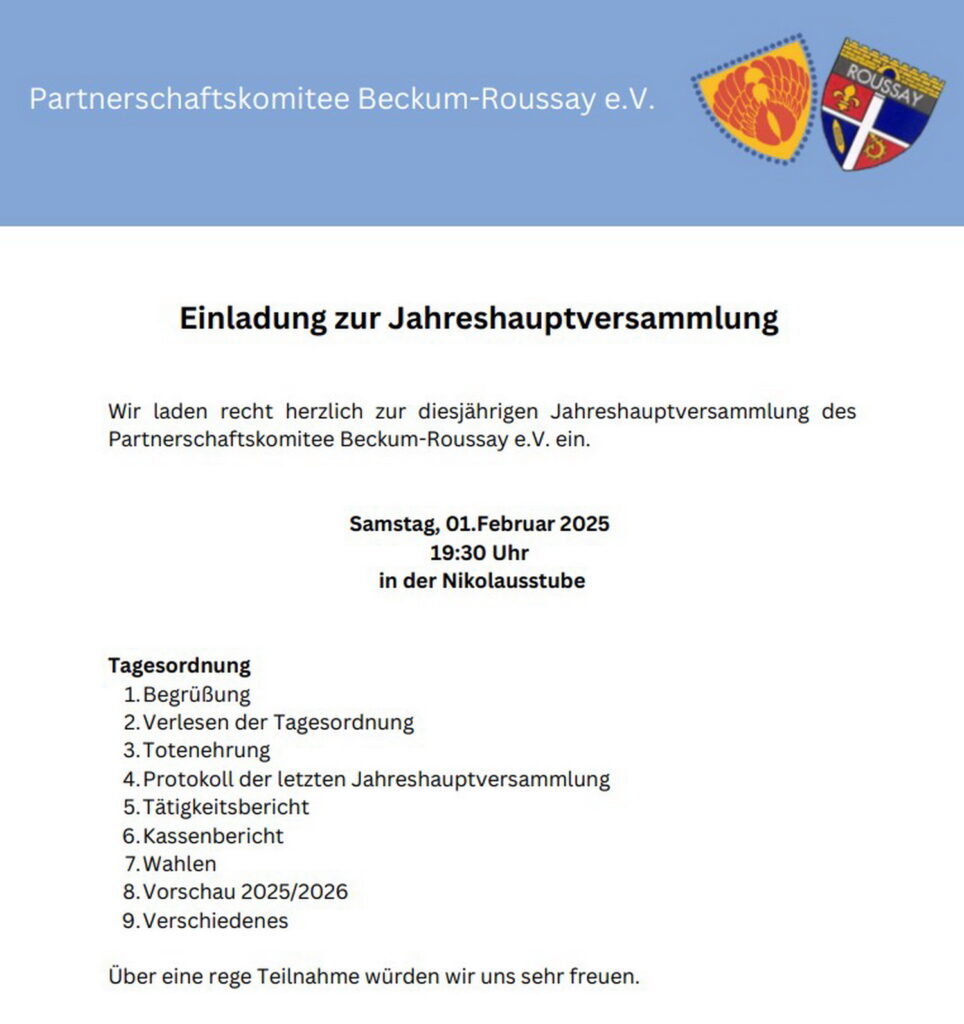 Partnerschaftskomitee Beckum-Roussay e.V.

ROUSSAY

Einladung zur Jahreshauptversammlung

Wir laden recht herzlich zur diesjährigen Jahreshauptversammlung des Partnerschaftskomitee Beckum-Roussay e.V. ein.

Samstag, 01.Februar 2025
19:30 Uhr
in der Nikolausstube

Tagesordnung
1. Begrüßung
2. Verlesen der Tagesordnung
3. Totenehrung
4. Protokoll der letzten Jahreshauptversammlung
5. Tätigkeitsbericht
6. Kassenbericht
7. Wahlen
8. Vorschau 2025/2026
9. Verschiedenes

Über eine rege Teilnahme würden wir uns sehr freuen.